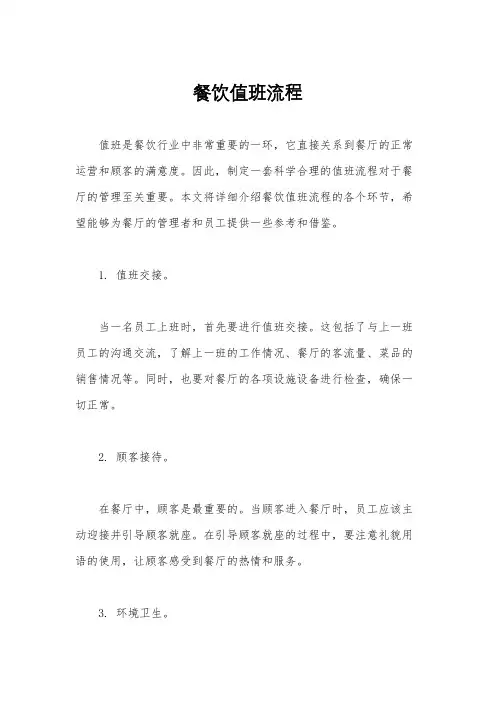 餐饮值班流程

值班是餐饮行业中非常重要的一环，它直接关系到餐厅的正常运营和顾客的满意度。因此，制定一套科学合理的值班流程对于餐厅的管理至关重要。本文将详细介绍餐饮值班流程的各个环节，希望能够为餐厅的管理者和员工提供一些参考和借鉴。

1. 值班交接。

当一名员工上班时，首先要进行值班交接。这包括了与上一班员工的沟通交流，了解上一班的工作情况、餐厅的客流量、菜品的销售情况等。同时，也要对餐厅的各项设施设备进行检查，确保一切正常。

2. 顾客接待。

在餐厅中，顾客是最重要的。当顾客进入餐厅时，员工应该主动迎接并引导顾客就座。在引导顾客就座的过程中，要注意礼貌用语的使用，让顾客感受到餐厅的热情和服务。

3. 环境卫生。